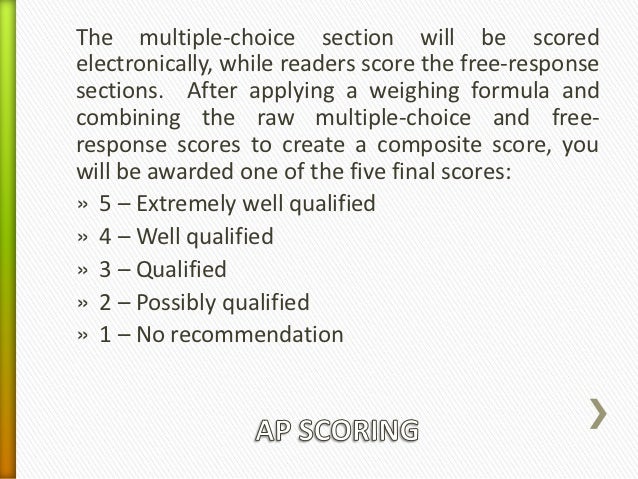 The multiple-choice section will be scored electronically, while readers score the free-response sections. After applying a weighing formula and combining the raw multiple-choice and free-response scores to create a composite score, you will be awarded one of the five final scores:

» 5 – Extremely well qualified
» 4 – Well qualified
» 3 – Qualified
» 2 – Possibly qualified
» 1 – No recommendation

AP SCORING